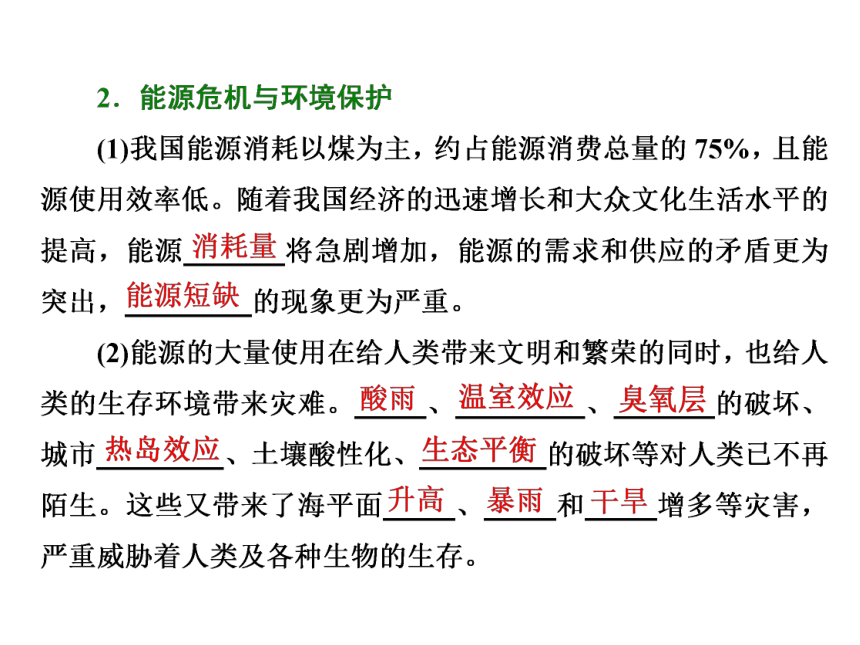 2．能源危机与环境保护

(1)我国能源消耗以煤为主，约占能源消费总量的 75%，且能源使用效率低。随着我国经济的迅速增长和大众文化生活水平的提高，能源消耗量将急剧增加，能源的需求和供应的矛盾更为突出，能源短缺的现象更为严重。

(2)能源的大量使用在给人类带来文明和繁荣的同时，也给人类的生存环境带来灾难。酸雨、温室效应、臭氧层的破坏、城市热岛效应、土壤酸性化、生态平衡的破坏等对人类已不再陌生。这些又带来了海平面升高、暴雨和干旱增多等灾害，严重威胁着人类及各种生物的生存。